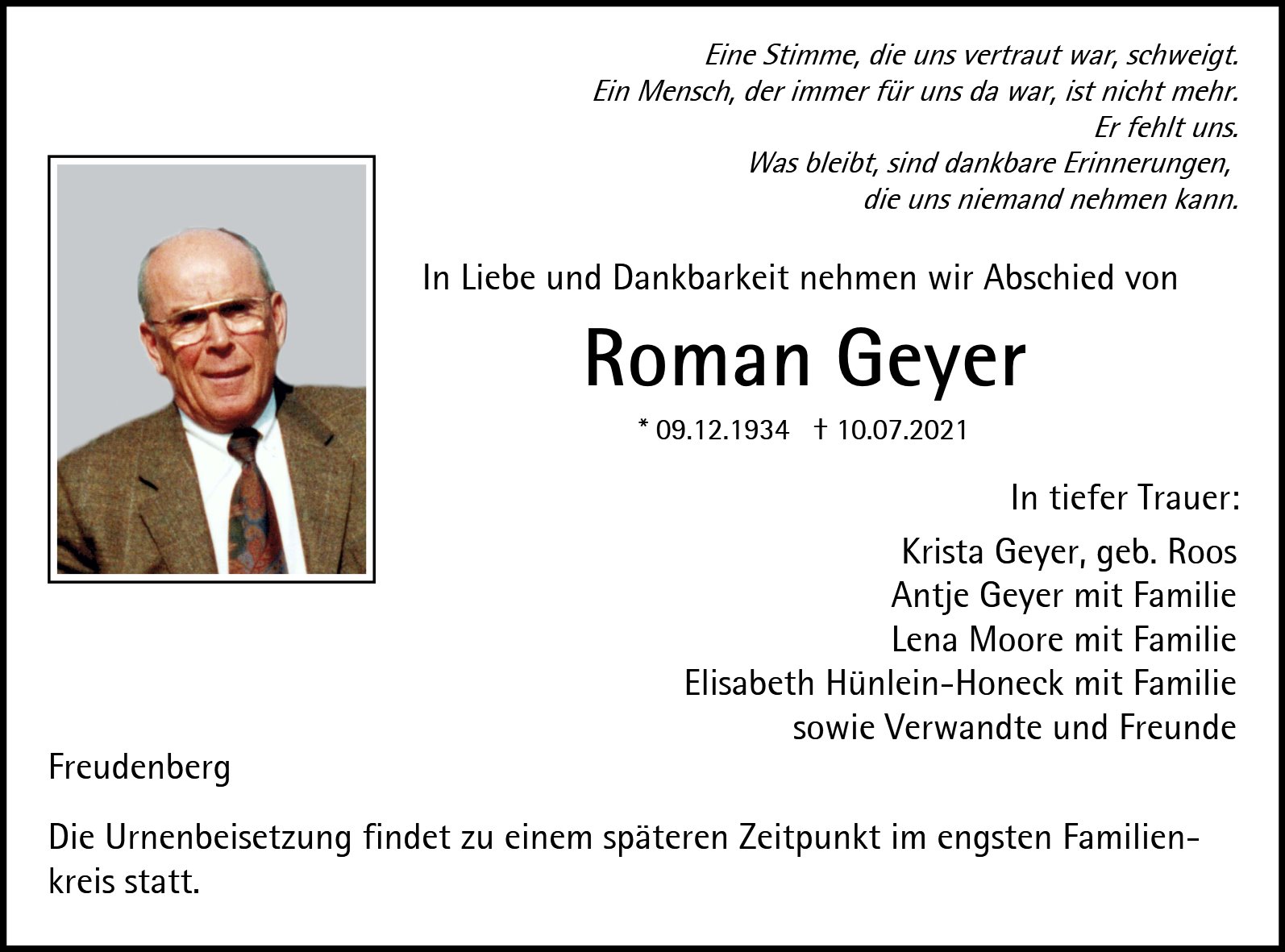 Eine Stimme, die uns vertraut war, schweigt.
Ein Mensch, der immer für uns da war, ist nicht mehr.
Er fehlt uns.
Was bleibt, sind dankbare Erinnerungen,
die uns niemand nehmen kann.

In Liebe und Dankbarkeit nehmen wir Abschied von

Roman Geyer

* 09.12.1934 † 10.07.2021

In tiefer Trauer:

Krista Geyer, geb. Roos
Antje Geyer mit Familie
Lena Moore mit Familie
Elisabeth Hünlein-Honeck mit Familie
sowie Verwandte und Freunde

Freudenberg

Die Urnenbeisetzung findet zu einem späteren Zeitpunkt im engsten Familienkreis statt.